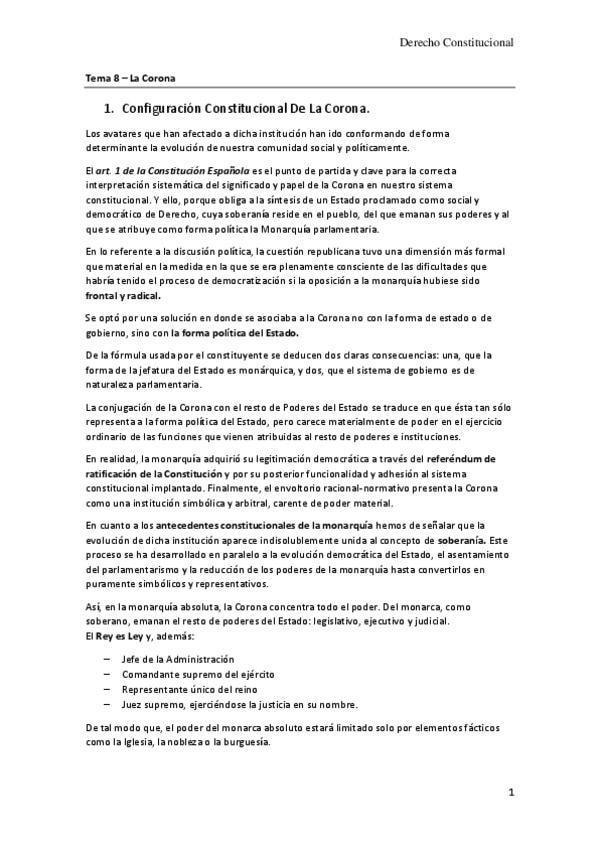 Derecho Constitucional

Tema 8 – La Corona

1. Configuración Constitucional De La Corona.

Los avatares que han afectado a dicha institución han ido conformando de forma determinante la evolución de nuestra comunidad social y políticamente.

El art. 1 de la Constitución Española es el punto de partida y clave para la correcta interpretación sistemática del significado y papel de la Corona en nuestro sistema constitucional. Y ello, porque obliga a la síntesis de un Estado proclamado como social y democrático de Derecho, cuya soberanía reside en el pueblo, del que emanan sus poderes y al que se atribuye como forma política la Monarquía parlamentaria.

En lo referente a la discusión política, la cuestión republicana tuvo una dimensión más formal que material en la medida en la que se era plenamente consciente de las dificultades que habría tenido el proceso de democratización si la oposición a la monarquía hubiese sido frontal y radical.

Se optó por una solución en donde se asociaba a la Corona no con la forma de estado o de gobierno, sino con la forma política del Estado.

De la fórmula usada por el constituyente se deducen dos claras consecuencias: una, que la forma de la jefatura del Estado es monárquica, y dos, que el sistema de gobierno es de naturaleza parlamentaria.

La conjugación de la Corona con el resto de Poderes del Estado se traduce en que ésta tan sólo representa a la forma política del Estado, pero carece materialmente de poder en el ejercicio ordinario de las funciones que vienen atribuidas al resto de poderes e instituciones.

En realidad, la monarquía adquirió su legitimación democrática a través del referéndum de ratificación de la Constitución y por su posterior funcionalidad y adhesión al sistema constitucional implantado. Finalmente, el envoltorio racional-normativo presenta la Corona como una institución simbólica y arbitral, carente de poder material.

En cuanto a los antecedentes constitucionales de la monarquía hemos de señalar que la evolución de dicha institución aparece indisolublemente unida al concepto de soberanía. Este proceso se ha desarrollado en paralelo a la evolución democrática del Estado, el asentamiento del parlamentarismo y la reducción de los poderes de la monarquía hasta convertirlos en puramente simbólicos y representativos.

Así, en la monarquía absoluta, la Corona concentra todo el poder. Del monarca, como soberano, emanan el resto de poderes del Estado: legislativo, ejecutivo y judicial.
El Rey es Ley y, además:

– Jefe de la Administración
– Comandante supremo del ejército
– Representante único del reino
– Juez supremo, ejerciéndose la justicia en su nombre.

De tal modo que, el poder del monarca absoluto estará limitado solo por elementos fácticos como la Iglesia, la nobleza o la burguesía.

1